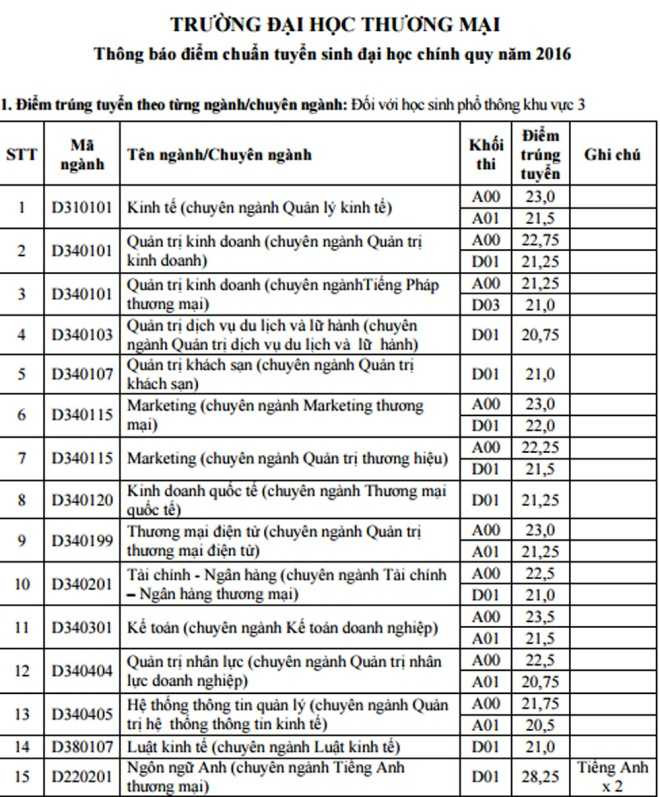 TRƯỜNG ĐẠI HỌC THƯƠNG MẠI

Thông báo điểm chuẩn tuyển sinh đại học chính quy năm 2016

1. Điểm trúng tuyển theo từng ngành/chuyên ngành: Đối với học sinh phổ thông khu vực 3

| STT | Mã ngành | Tên ngành/Chuyên ngành | Khối thi | Điểm trúng tuyển | Ghi chú |
|---|---|---|---|---|---|
| 1 | D310101 | Kinh tế (chuyên ngành Quản lý kinh tế) | A00 | 23,0 | |
| | | | A01 | 21,5 | |
| 2 | D340101 | Quản trị kinh doanh (chuyên ngành Quản trị kinh doanh) | A00 | 22,75 | |
| | | | D01 | 21,25 | |
| 3 | D340101 | Quản trị kinh doanh (chuyên ngànhTiếng Pháp thương mại) | A00 | 21,25 | |
| | | | D03 | 21,0 | |
| 4 | D340103 | Quản trị dịch vụ du lịch và lữ hành (chuyên ngành Quản trị dịch vụ du lịch và lữ hành) | D01 | 20,75 | |
| 5 | D340107 | Quản trị khách sạn (chuyên ngành Quản trị khách sạn) | D01 | 21,0 | |
| 6 | D340115 | Marketing (chuyên ngành Marketing thương mại) | A00 | 23,0 | |
| | | | D01 | 22,0 | |
| 7 | D340115 | Marketing (chuyên ngành Quản trị thương hiệu) | A00 | 22,25 | |
| | | | D01 | 21,5 | |
| 8 | D340120 | Kinh doanh quốc tế (chuyên ngành Thương mại quốc tế) | D01 | 21,25 | |
| 9 | D340199 | Thương mại điện tử (chuyên ngành Quản trị thương mại điện tử) | A00 | 23,0 | |
| | | | A01 | 21,25 | |
| 10 | D340201 | Tài chính - Ngân hàng (chuyên ngành Tài chính – Ngân hàng thương mại) | A00 | 22,5 | |
| | | | D01 | 21,0 | |
| 11 | D340301 | Kế toán (chuyên ngành Kế toán doanh nghiệp) | A00 | 23,5 | |
| | | | A01 | 21,5 | |
| 12 | D340404 | Quản trị nhân lực (chuyên ngành Quản trị nhân lực doanh nghiệp) | A00 | 22,5 | |
| | | | A01 | 20,75 | |
| 13 | D340405 | Hệ thống thông tin quản lý (chuyên ngành Quản trị hệ thống thông tin kinh tế) | A00 | 21,75 | |
| | | | A01 | 20,5 | |
| 14 | D380107 | Luật kinh tế (chuyên ngành Luật kinh tế) | D01 | 21,0 | |
| 15 | D220201 | Ngôn ngữ Anh (chuyên ngành Tiếng Anh thương mại) | D01 | 28,25 | Tiếng Anh x 2 |